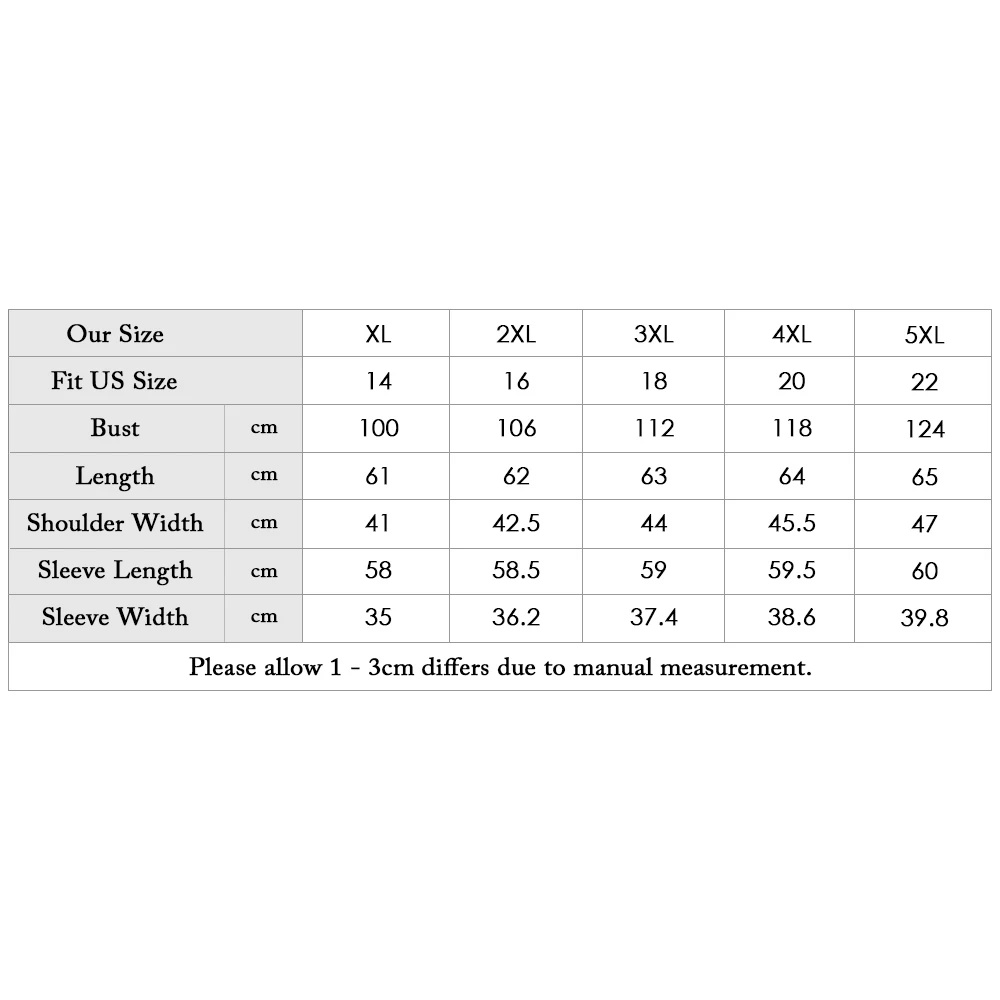 | Our Size | | XL | 2XL | 3XL | 4XL | 5XL |
|---|---|---|---|---|---|---|
| Fit US Size | | 14 | 16 | 18 | 20 | 22 |
| Bust | cm | 100 | 106 | 112 | 118 | 124 |
| Length | cm | 61 | 62 | 63 | 64 | 65 |
| Shoulder Width | cm | 41 | 42.5 | 44 | 45.5 | 47 |
| Sleeve Length | cm | 58 | 58.5 | 59 | 59.5 | 60 |
| Sleeve Width | cm | 35 | 36.2 | 37.4 | 38.6 | 39.8 |

Please allow 1 - 3cm differs due to manual measurement.